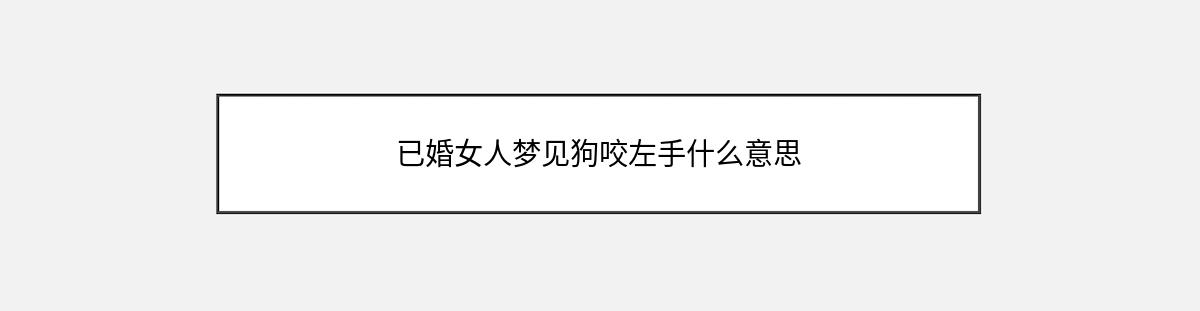 已婚女人梦见狗咬左手什么意思